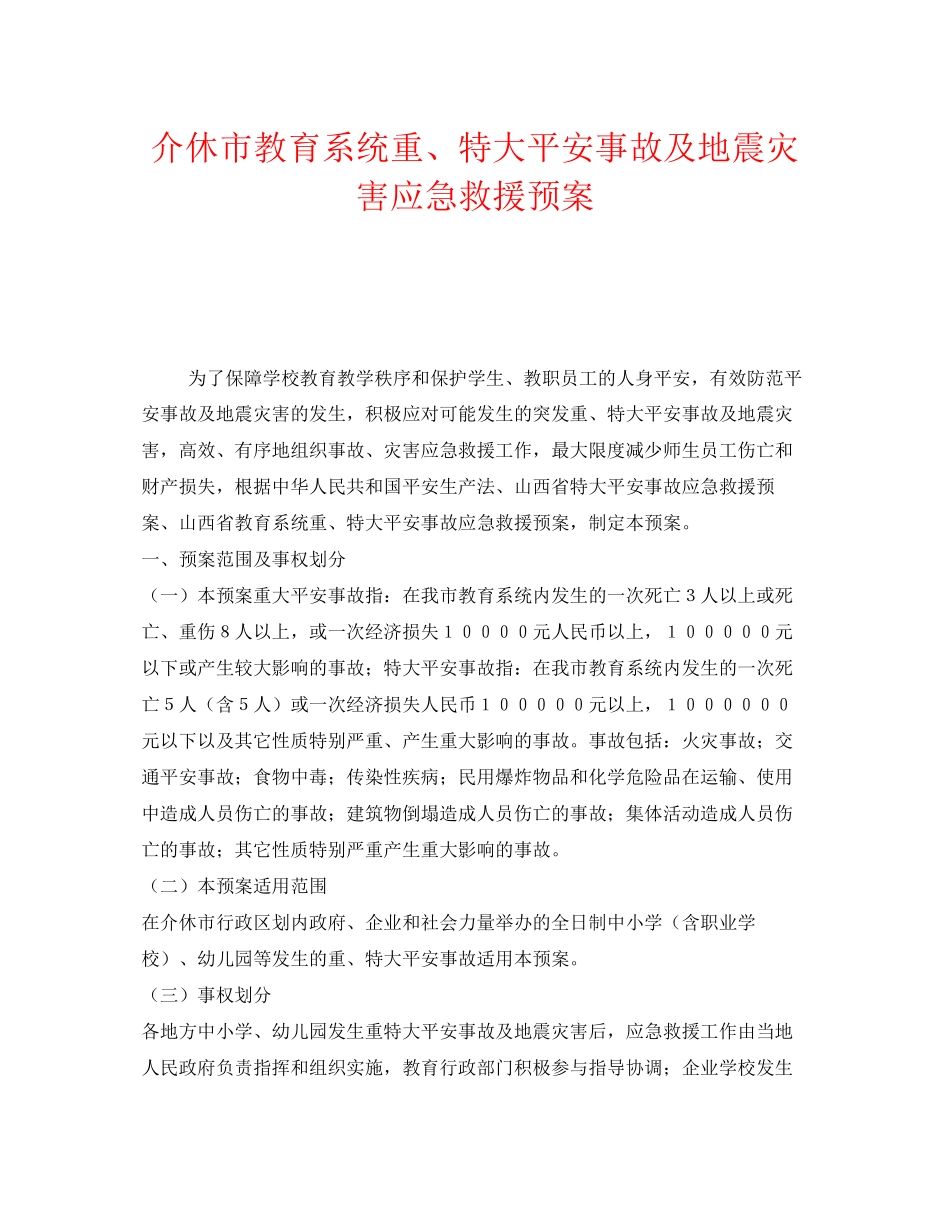 介休市教育系统重、特大平安事故及地震灾害应急救援预案

为了保障学校教育教学秩序和保护学生、教职员工的人身平安，有效防范平安事故及地震灾害的发生，积极应对可能发生的突发重、特大平安事故及地震灾害，高效、有序地组织事故、灾害应急救援工作，最大限度减少师生员工伤亡和财产损失，根据中华人民共和国平安生产法、山西省特大平安事故应急救援预案、山西省教育系统重、特大平安事故应急救援预案，制定本预案。

一、预案范围及事权划分

（一）本预案重大平安事故指：在我市教育系统内发生的一次死亡３人以上或死亡、重伤８人以上，或一次经济损失１００００元人民币以上，１０００００元以下或产生较大影响的事故；特大平安事故指：在我市教育系统内发生的一次死亡５人（含５人）或一次经济损失人民币１０００００元以上，１００００００元以下以及其它性质特别严重、产生重大影响的事故。事故包括：火灾事故；交通平安事故；食物中毒；传染性疾病；民用爆炸物品和化学危险品在运输、使用中造成人员伤亡的事故；建筑物倒塌造成人员伤亡的事故；集体活动造成人员伤亡的事故；其它性质特别严重产生重大影响的事故。

（二）本预案适用范围

在介休市行政区划内政府、企业和社会力量举办的全日制中小学（含职业学校）、幼儿园等发生的重、特大平安事故适用本预案。

（三）事权划分

各地方中小学、幼儿园发生重特大平安事故及地震灾害后，应急救援工作由当地人民政府负责指挥和组织实施，教育行政部门积极参与指导协调；企业学校发生